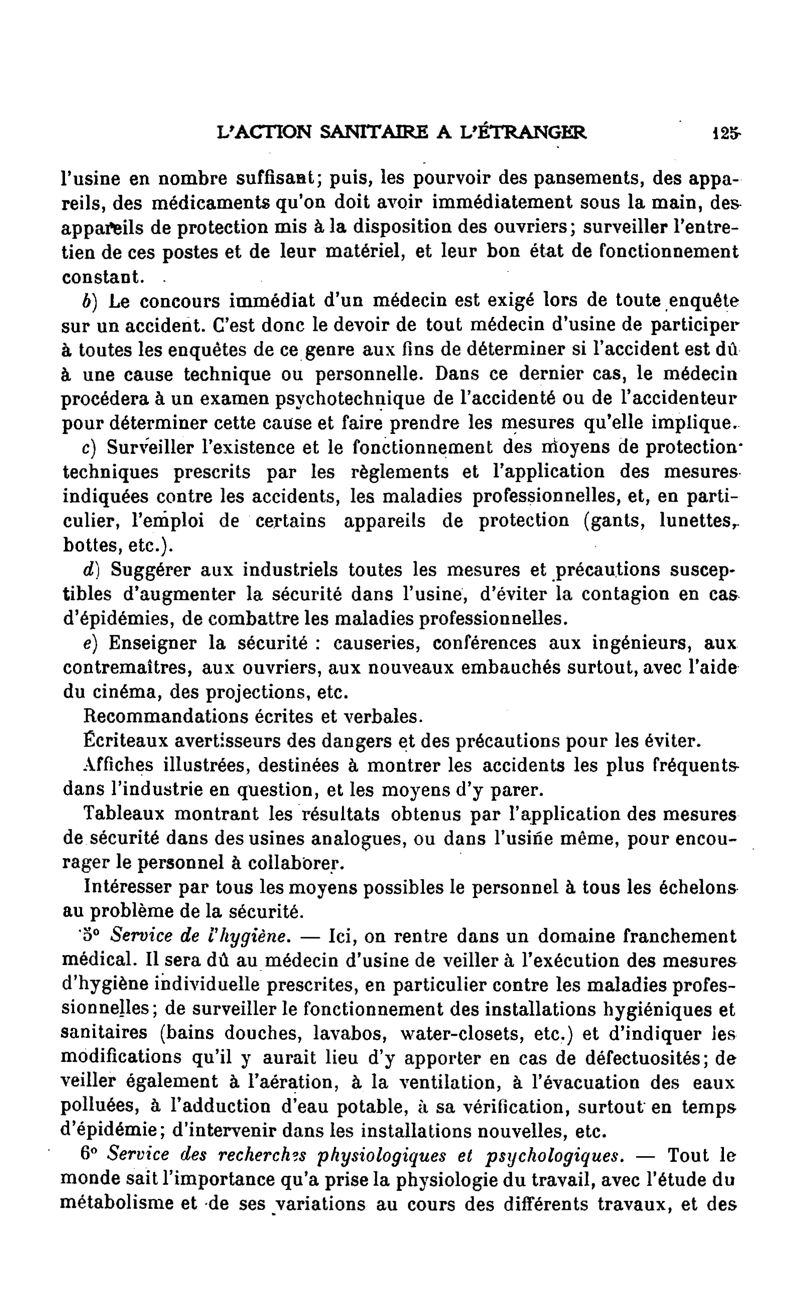 L'ACTION SANITAIRE A L'ÉTRANGER 125

l'usine en nombre suffisant; puis, les pourvoir des pansements, des appareils, des médicaments qu'on doit avoir immédiatement sous la main, des appareils de protection mis à la disposition des ouvriers; surveiller l'entretien de ces postes et de leur matériel, et leur bon état de fonctionnement constant.

b) Le concours immédiat d'un médecin est exigé lors de toute enquête sur un accident. C'est donc le devoir de tout médecin d'usine de participer à toutes les enquêtes de ce genre aux fins de déterminer si l'accident est dû à une cause technique ou personnelle. Dans ce dernier cas, le médecin procédera à un examen psychotechnique de l'accidenté ou de l'accidenteur pour déterminer cette cause et faire prendre les mesures qu'elle implique.

c) Surveiller l'existence et le fonctionnement des moyens de protection techniques prescrits par les règlements et l'application des mesures indiquées contre les accidents, les maladies professionnelles, et, en particulier, l'emploi de certains appareils de protection (gants, lunettes, bottes, etc.).

d) Suggérer aux industriels toutes les mesures et précautions susceptibles d'augmenter la sécurité dans l'usine, d'éviter la contagion en cas d'épidémies, de combattre les maladies professionnelles.

e) Enseigner la sécurité : causeries, conférences aux ingénieurs, aux contremaîtres, aux ouvriers, aux nouveaux embauchés surtout, avec l'aide du cinéma, des projections, etc.

Recommandations écrites et verbales.

Écriteaux avertisseurs des dangers et des précautions pour les éviter.

Affiches illustrées, destinées à montrer les accidents les plus fréquents dans l'industrie en question, et les moyens d'y parer.

Tableaux montrant les résultats obtenus par l'application des mesures de sécurité dans des usines analogues, ou dans l'usine même, pour encourager le personnel à collaborer.

Intéresser par tous les moyens possibles le personnel à tous les échelons au problème de la sécurité.

5° Service de l'hygiène. — Ici, on rentre dans un domaine franchement médical. Il sera dû au médecin d'usine de veiller à l'exécution des mesures d'hygiène individuelle prescrites, en particulier contre les maladies professionnelles; de surveiller le fonctionnement des installations hygiéniques et sanitaires (bains douches, lavabos, water-closets, etc.) et d'indiquer les modifications qu'il y aurait lieu d'y apporter en cas de défectuosités; de veiller également à l'aération, à la ventilation, à l'évacuation des eaux polluées, à l'adduction d'eau potable, à sa vérification, surtout en temps d'épidémie; d'intervenir dans les installations nouvelles, etc.

6° Service des recherches physiologiques et psychologiques. — Tout le monde sait l'importance qu'a prise la physiologie du travail, avec l'étude du métabolisme et de ses variations au cours des différents travaux, et des